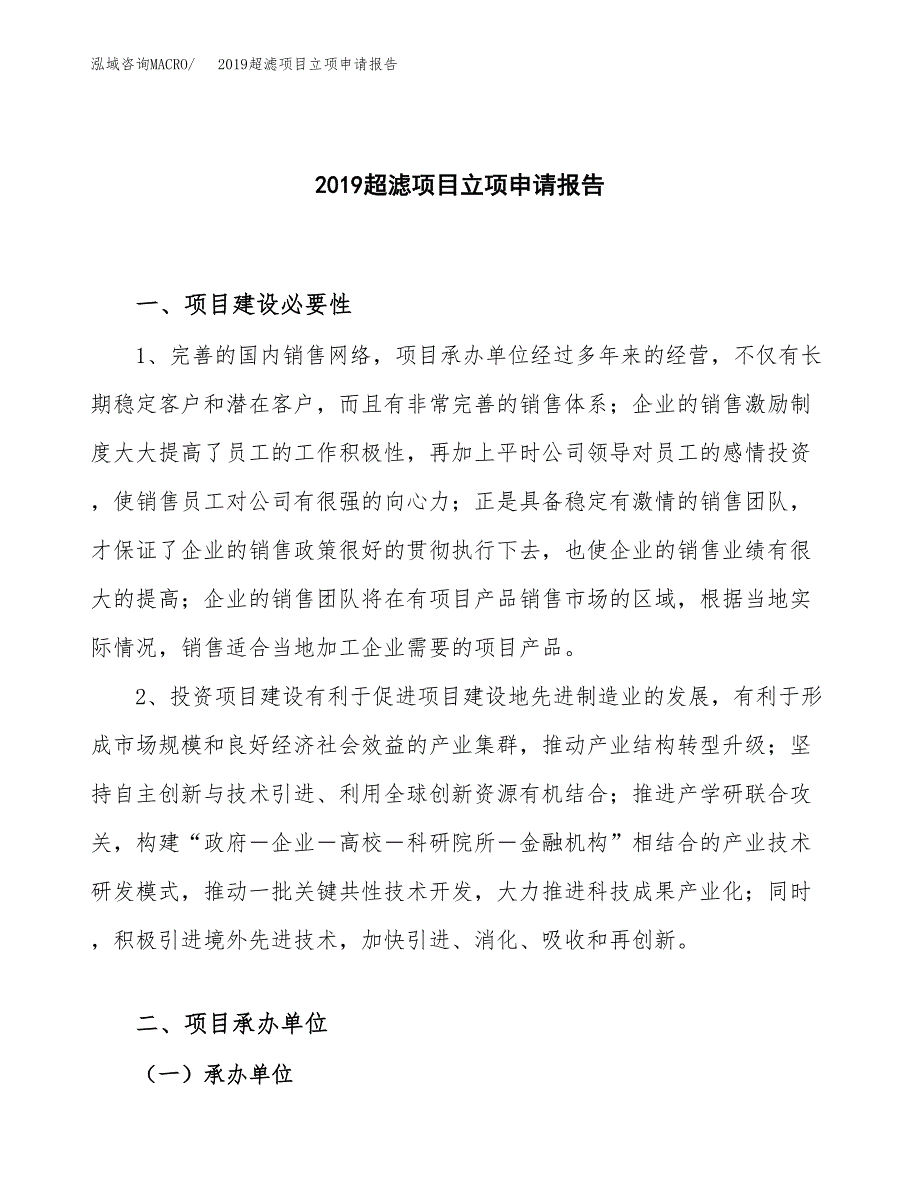 泓域咨询MACRO/　2019超滤项目立项申请报告

2019超滤项目立项申请报告

一、项目建设必要性

1、完善的国内销售网络，项目承办单位经过多年来的经营，不仅有长期稳定客户和潜在客户，而且有非常完善的销售体系；企业的销售激励制度大大提高了员工的工作积极性，再加上平时公司领导对员工的感情投资，使销售员工对公司有很强的向心力；正是具备稳定有激情的销售团队，才保证了企业的销售政策很好的贯彻执行下去，也使企业的销售业绩有很大的提高；企业的销售团队将在有项目产品销售市场的区域，根据当地实际情况，销售适合当地加工企业需要的项目产品。

2、投资项目建设有利于促进项目建设地先进制造业的发展，有利于形成市场规模和良好经济社会效益的产业集群，推动产业结构转型升级；坚持自主创新与技术引进、利用全球创新资源有机结合；推进产学研联合攻关，构建“政府－企业－高校－科研院所－金融机构”相结合的产业技术研发模式，推动一批关键共性技术开发，大力推进科技成果产业化；同时，积极引进境外先进技术，加快引进、消化、吸收和再创新。

二、项目承办单位

（一）承办单位